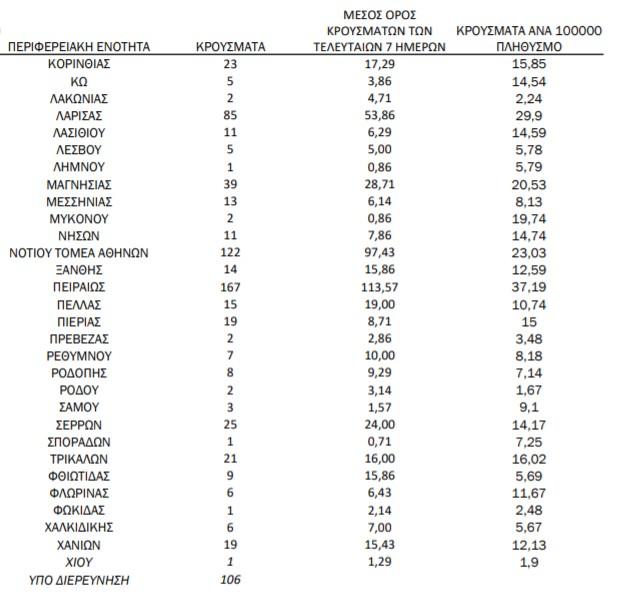 | ΠΕΡΙΦΕΡΕΙΑΚΗ ΕΝΟΤΗΤΑ | ΚΡΟΥΣΜΑΤΑ | ΜΕΣΟΣ ΟΡΟΣ ΚΡΟΥΣΜΑΤΩΝ ΤΩΝ ΤΕΛΕΥΤΑΙΩΝ 7 ΗΜΕΡΩΝ | ΚΡΟΥΣΜΑΤΑ ΑΝΑ 100000 ΠΛΗΘΥΣΜΟ |
|---|---|---|---|
| ΚΟΡΙΝΘΙΑΣ | 23 | 17,29 | 15,85 |
| ΚΩ | 5 | 3,86 | 14,54 |
| ΛΑΚΩΝΙΑΣ | 2 | 4,71 | 2,24 |
| ΛΑΡΙΣΑΣ | 85 | 53,86 | 29,9 |
| ΛΑΣΙΘΙΟΥ | 11 | 6,29 | 14,59 |
| ΛΕΣΒΟΥ | 5 | 5,00 | 5,78 |
| ΛΗΜΝΟΥ | 1 | 0,86 | 5,79 |
| ΜΑΓΝΗΣΙΑΣ | 39 | 28,71 | 20,53 |
| ΜΕΣΣΗΝΙΑΣ | 13 | 6,14 | 8,13 |
| ΜΥΚΟΝΟΥ | 2 | 0,86 | 19,74 |
| ΝΗΣΩΝ | 11 | 7,86 | 14,74 |
| ΝΟΤΙΟΥ ΤΟΜΕΑ ΑΘΗΝΩΝ | 122 | 97,43 | 23,03 |
| ΞΑΝΘΗΣ | 14 | 15,86 | 12,59 |
| ΠΕΙΡΑΙΩΣ | 167 | 113,57 | 37,19 |
| ΠΕΛΛΑΣ | 15 | 19,00 | 10,74 |
| ΠΙΕΡΙΑΣ | 19 | 8,71 | 15 |
| ΠΡΕΒΕΖΑΣ | 2 | 2,86 | 3,48 |
| ΡΕΘΥΜΝΟΥ | 7 | 10,00 | 8,18 |
| ΡΟΔΟΠΗΣ | 8 | 9,29 | 7,14 |
| ΡΟΔΟΥ | 2 | 3,14 | 1,67 |
| ΣΑΜΟΥ | 3 | 1,57 | 9,1 |
| ΣΕΡΡΩΝ | 25 | 24,00 | 14,17 |
| ΣΠΟΡΑΔΩΝ | 1 | 0,71 | 7,25 |
| ΤΡΙΚΑΛΩΝ | 21 | 16,00 | 16,02 |
| ΦΘΙΩΤΙΔΑΣ | 9 | 15,86 | 5,69 |
| ΦΛΩΡΙΝΑΣ | 6 | 6,43 | 11,67 |
| ΦΩΚΙΔΑΣ | 1 | 2,14 | 2,48 |
| ΧΑΛΚΙΔΙΚΗΣ | 6 | 7,00 | 5,67 |
| ΧΑΝΙΩΝ | 19 | 15,43 | 12,13 |
| ΧΙΟΥ | 1 | 1,29 | 1,9 |
| ΥΠΟ ΔΙΕΡΕΥΝΗΣΗ | 106 | | |